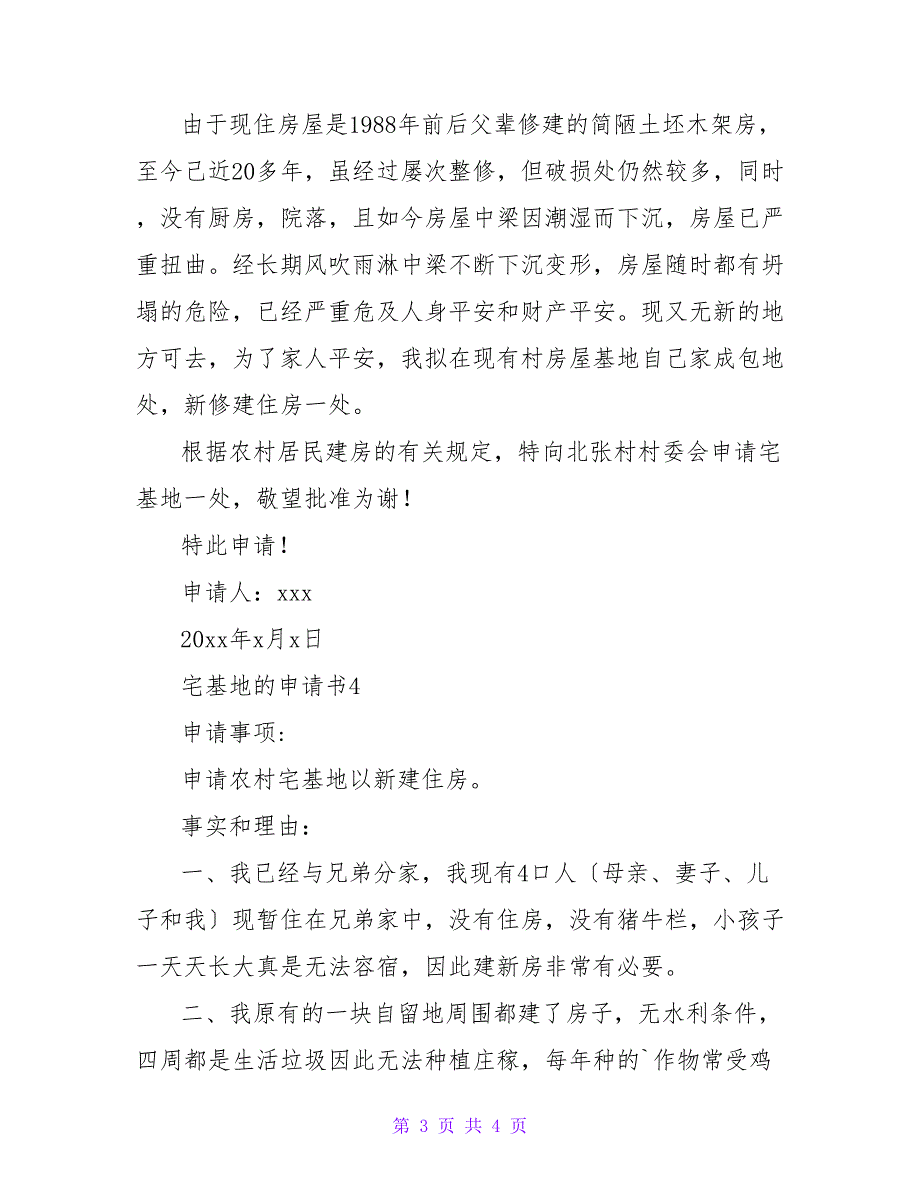 由于现住房屋是1988年前后父辈修建的简陋土坯木架房，至今已近20多年，虽经过屡次整修，但破损处仍然较多，同时，没有厨房，院落，且如今房屋中梁因潮湿而下沉，房屋已严重扭曲。经长期风吹雨淋中梁不断下沉变形，房屋随时都有坍塌的危险，已经严重危及人身平安和财产平安。现又无新的地方可去，为了家人平安，我拟在现有村房屋基地自己家成包地处，新修建住房一处。

根据农村居民建房的有关规定，特向北张村村委会申请宅基地一处，敬望批准为谢！

特此申请！

申请人：xxx

20xx年x月x日

宅基地的申请书4

申请事项：

申请农村宅基地以新建住房。

事实和理由：

一、我已经与兄弟分家，我现有4口人〔母亲、妻子、儿子和我〕现暂住在兄弟家中，没有住房，没有猪牛栏，小孩子一天天长大真是无法容宿，因此建新房非常有必要。

二、我原有的一块自留地周围都建了房子，无水利条件，四周都是生活垃圾因此无法种植庄稼，每年种的`作物常受鸡

第 3 页 共 4 页